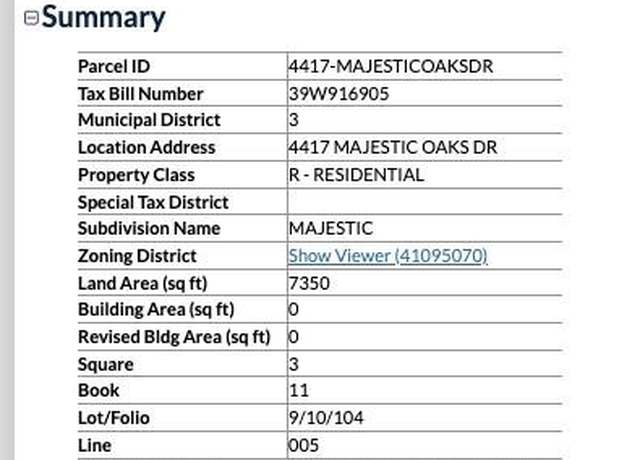 Summary

| | |
|---|---|
| Parcel ID | 4417-MAJESTICOAKSDR |
| Tax Bill Number | 39W916905 |
| Municipal District | 3 |
| Location Address | 4417 MAJESTIC OAKS DR |
| Property Class | R - RESIDENTIAL |
| Special Tax District | |
| Subdivision Name | MAJESTIC |
| Zoning District | Show Viewer (41095070) |
| Land Area (sq ft) | 7350 |
| Building Area (sq ft) | 0 |
| Revised Bldg Area (sq ft) | 0 |
| Square | 3 |
| Book | 11 |
| Lot/Folio | 9/10/104 |
| Line | 005 |